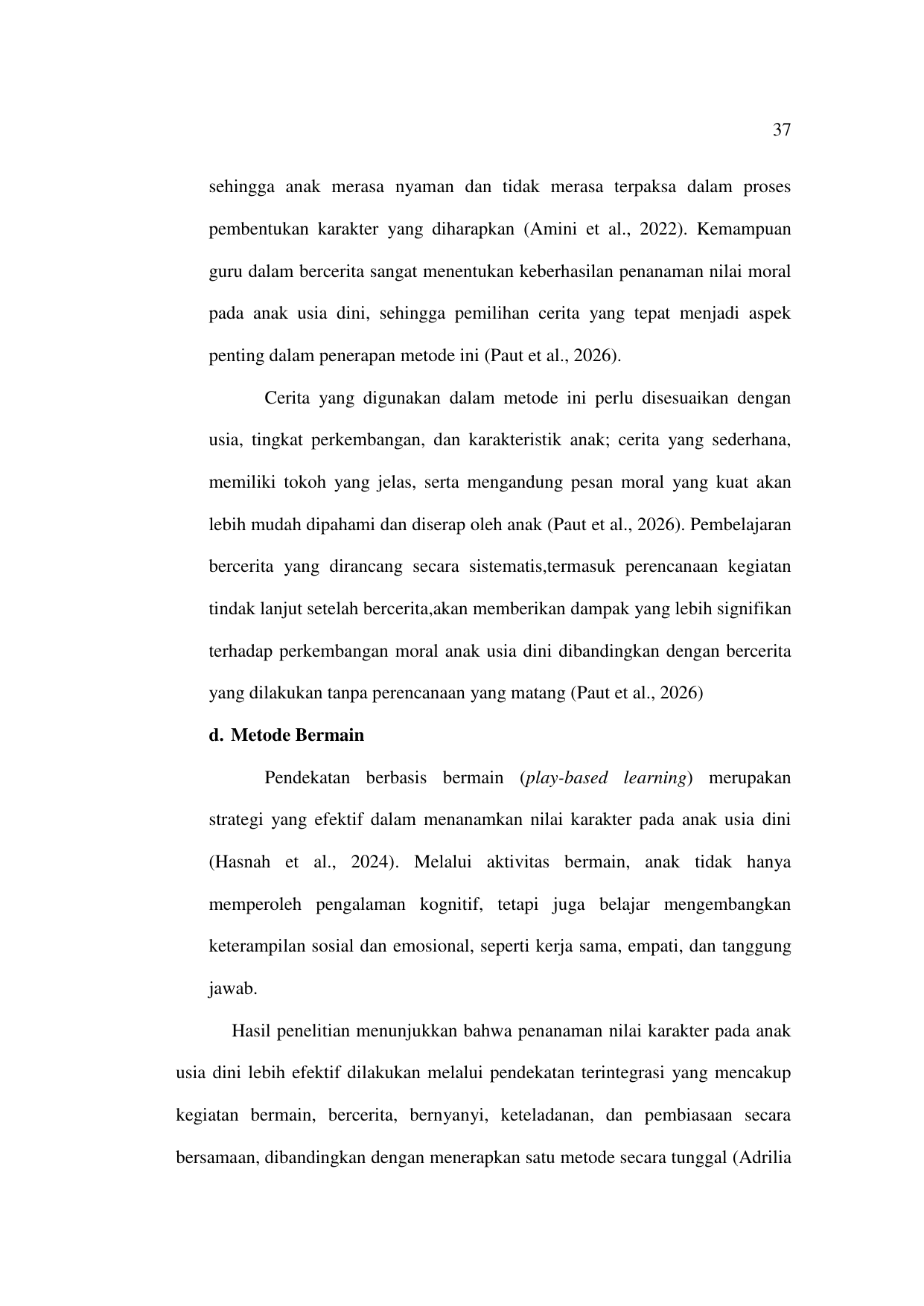 37

sehingga anak merasa nyaman dan tidak merasa terpaksa dalam proses pembentukan karakter yang diharapkan (Amini et al., 2022). Kemampuan guru dalam bercerita sangat menentukan keberhasilan penanaman nilai moral pada anak usia dini, sehingga pemilihan cerita yang tepat menjadi aspek penting dalam penerapan metode ini (Paut et al., 2026).

Cerita yang digunakan dalam metode ini perlu disesuaikan dengan usia, tingkat perkembangan, dan karakteristik anak; cerita yang sederhana, memiliki tokoh yang jelas, serta mengandung pesan moral yang kuat akan lebih mudah dipahami dan diserap oleh anak (Paut et al., 2026). Pembelajaran bercerita yang dirancang secara sistematis,termasuk perencanaan kegiatan tindak lanjut setelah bercerita,akan memberikan dampak yang lebih signifikan terhadap perkembangan moral anak usia dini dibandingkan dengan bercerita yang dilakukan tanpa perencanaan yang matang (Paut et al., 2026)

d. Metode Bermain

Pendekatan berbasis bermain (play-based learning) merupakan strategi yang efektif dalam menanamkan nilai karakter pada anak usia dini (Hasnah et al., 2024). Melalui aktivitas bermain, anak tidak hanya memperoleh pengalaman kognitif, tetapi juga belajar mengembangkan keterampilan sosial dan emosional, seperti kerja sama, empati, dan tanggung jawab.

Hasil penelitian menunjukkan bahwa penanaman nilai karakter pada anak usia dini lebih efektif dilakukan melalui pendekatan terintegrasi yang mencakup kegiatan bermain, bercerita, bernyanyi, keteladanan, dan pembiasaan secara bersamaan, dibandingkan dengan menerapkan satu metode secara tunggal (Adrilia